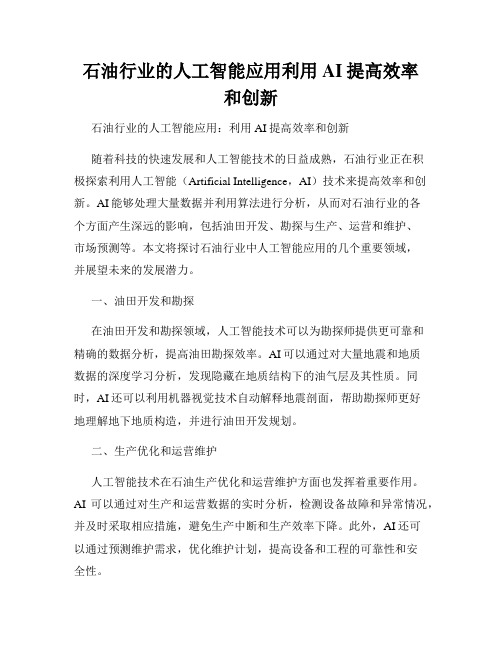 石油行业的人工智能应用利用 AI 提高效率和创新

石油行业的人工智能应用：利用 AI 提高效率和创新

随着科技的快速发展和人工智能技术的日益成熟，石油行业正在积极探索利用人工智能（Artificial Intelligence，AI）技术来提高效率和创新。AI 能够处理大量数据并利用算法进行分析，从而对石油行业的各个方面产生深远的影响，包括油田开发、勘探与生产、运营和维护、市场预测等。本文将探讨石油行业中人工智能应用的几个重要领域，并展望未来的发展潜力。

一、油田开发和勘探

在油田开发和勘探领域，人工智能技术可以为勘探师提供更可靠和精确的数据分析，提高油田勘探效率。AI 可以通过对大量地震和地质数据的深度学习分析，发现隐藏在地质结构下的油气层及其性质。同时，AI 还可以利用机器视觉技术自动解释地震剖面，帮助勘探师更好地理解地下地质构造，并进行油田开发规划。

二、生产优化和运营维护

人工智能技术在石油生产优化和运营维护方面也发挥着重要作用。AI 可以通过对生产和运营数据的实时分析，检测设备故障和异常情况，并及时采取相应措施，避免生产中断和生产效率下降。此外，AI 还可以通过预测维护需求，优化维护计划，提高设备和工程的可靠性和安全性。